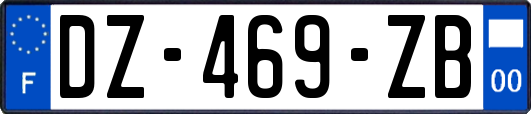 F
DZ-469-ZB
00